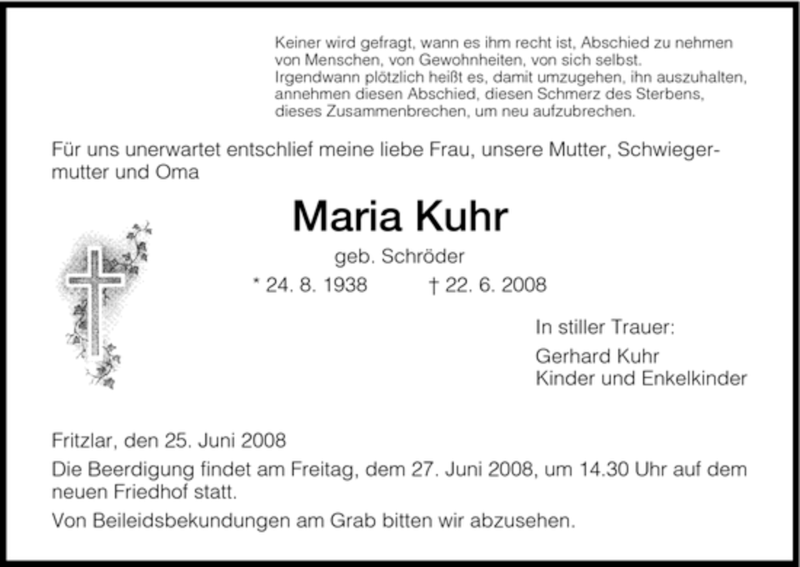 Keiner wird gefragt, wann es ihm recht ist, Abschied zu nehmen von Menschen, von Gewohnheiten, von sich selbst. Irgendwann plötzlich heißt es, damit umzugehen, ihn auszuhalten, annehmen diesen Abschied, diesen Schmerz des Sterbens, dieses Zusammenbrechen, um neu aufzubrechen.

Für uns unerwartet entschlief meine liebe Frau, unsere Mutter, Schwiegermutter und Oma

Maria Kuhr

geb. Schröder

* 24. 8. 1938 † 22. 6. 2008

In stiller Trauer:

Gerhard Kuhr
Kinder und Enkelkinder

Fritzlar, den 25. Juni 2008

Die Beerdigung findet am Freitag, dem 27. Juni 2008, um 14.30 Uhr auf dem neuen Friedhof statt.

Von Beileidsbekundungen am Grab bitten wir abzusehen.